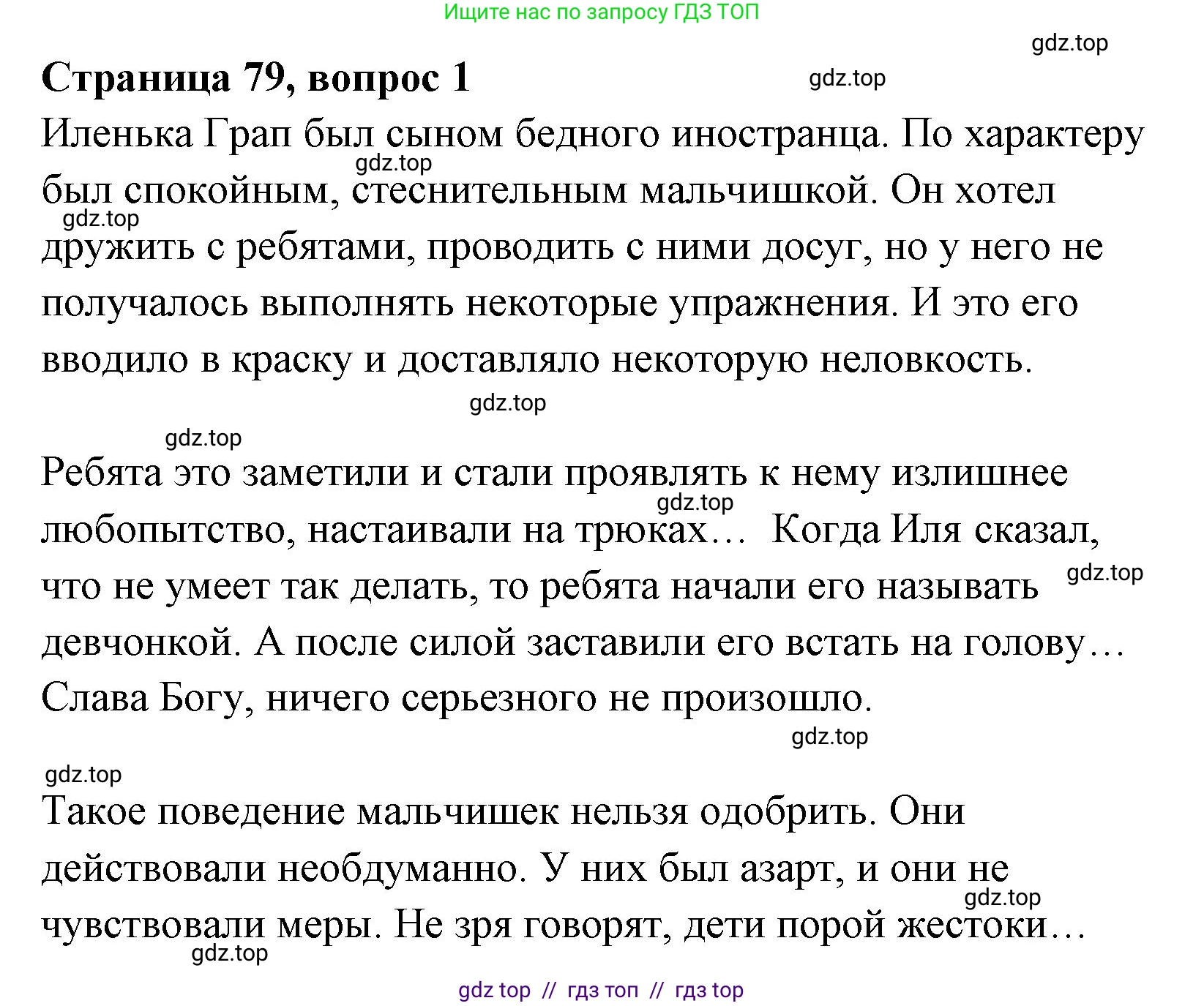 Ищите нас по запросу ГДЗ ТОП

gdz.top

Страница 79, вопрос 1

gdz.top

Иленька Грап был сыном бедного иностранца. По характеру был спокойным, стеснительным мальчишкой. Он хотел дружить с ребятами, проводить с ними досуг, но у него не получалось выполнять некоторые упражнения. И это его вводило в краску и доставляло некоторую неловкость.

gdz.top

gdz.top

gdz.top

gdz.top

Ребята это заметили и стали проявлять к нему излишнее любопытство, настаивали на трюках… Когда Иля сказал, что не умеет так делать, то ребята начали его называть девчонкой. А после силой заставили его встать на голову… Слава Богу, ничего серьезного не произошло.

gdz.top

gdz.top

gdz.top

gdz.top

Такое поведение мальчишек нельзя одобрить. Они действовали необдуманно. У них был азарт, и они не чувствовали меры. Не зря говорят, дети порой жестоки…

gdz.top

gdz.top

gdz top // гдз топ // гдз top